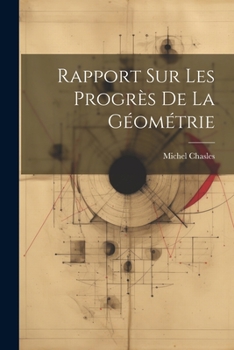 Rapport Sur Les Progrès De La Géométrie

Michel Chasles